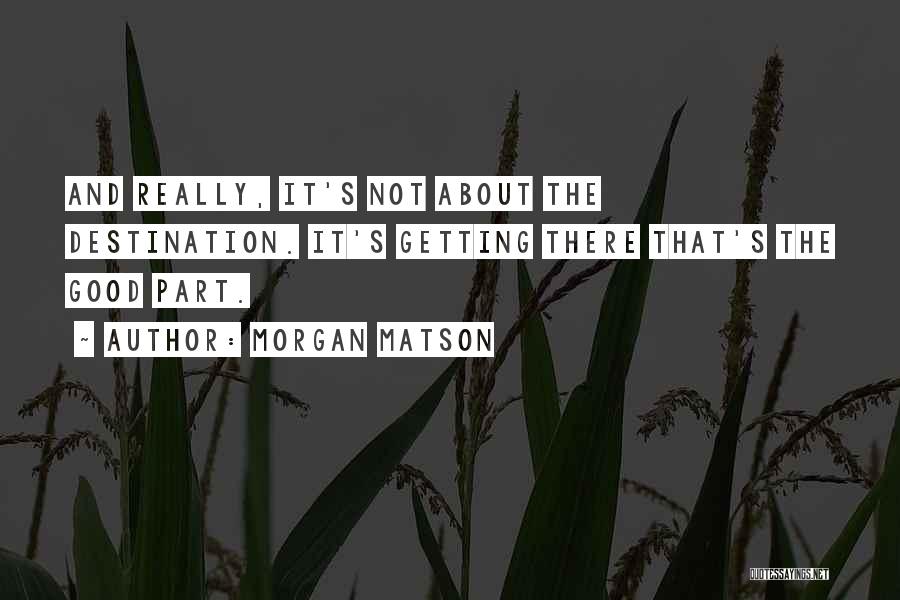 AND REALLY, IT'S NOT ABOUT THE DESTINATION. IT'S GETTING THERE THAT'S THE GOOD PART.

~ AUTHOR: MORGAN MATSON

QUOTESSAYINGS.NET